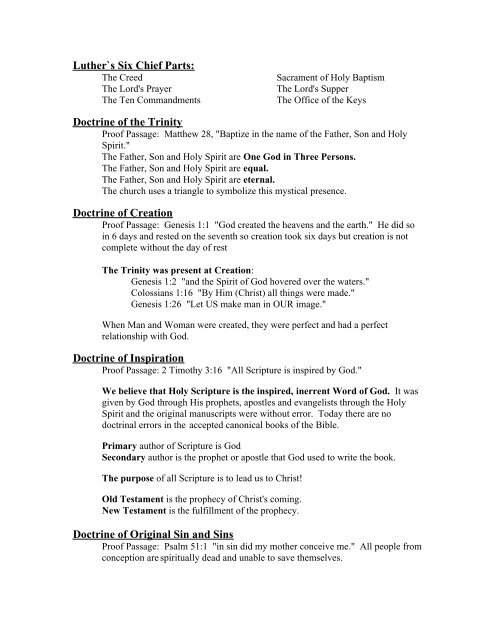 Luther`s Six Chief Parts:

The Creed
The Lord's Prayer
The Ten Commandments

Sacrament of Holy Baptism
The Lord's Supper
The Office of the Keys

Doctrine of the Trinity

Proof Passage: Matthew 28, "Baptize in the name of the Father, Son and Holy Spirit."
The Father, Son and Holy Spirit are One God in Three Persons.
The Father, Son and Holy Spirit are equal.
The Father, Son and Holy Spirit are eternal.
The church uses a triangle to symbolize this mystical presence.

Doctrine of Creation

Proof Passage: Genesis 1:1 "God created the heavens and the earth." He did so in 6 days and rested on the seventh so creation took six days but creation is not complete without the day of rest

The Trinity was present at Creation:
Genesis 1:2 "and the Spirit of God hovered over the waters."
Colossians 1:16 "By Him (Christ) all things were made."
Genesis 1:26 "Let US make man in OUR image."

When Man and Woman were created, they were perfect and had a perfect relationship with God.

Doctrine of Inspiration

Proof Passage: 2 Timothy 3:16 "All Scripture is inspired by God."

We believe that Holy Scripture is the inspired, inerrent Word of God. It was given by God through His prophets, apostles and evangelists through the Holy Spirit and the original manuscripts were without error. Today there are no doctrinal errors in the accepted canonical books of the Bible.

Primary author of Scripture is God
Secondary author is the prophet or apostle that God used to write the book.

The purpose of all Scripture is to lead us to Christ!

Old Testament is the prophecy of Christ's coming.
New Testament is the fulfillment of the prophecy.

Doctrine of Original Sin and Sins

Proof Passage: Psalm 51:1 "in sin did my mother conceive me." All people from conception are spiritually dead and unable to save themselves.